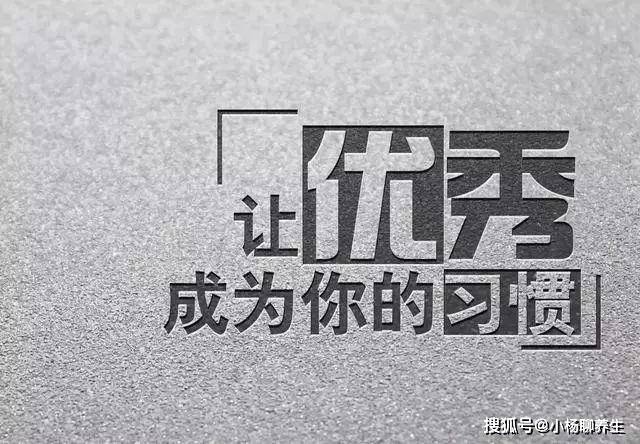 让优秀
成为你的习惯

搜狐号@小杨聊养生